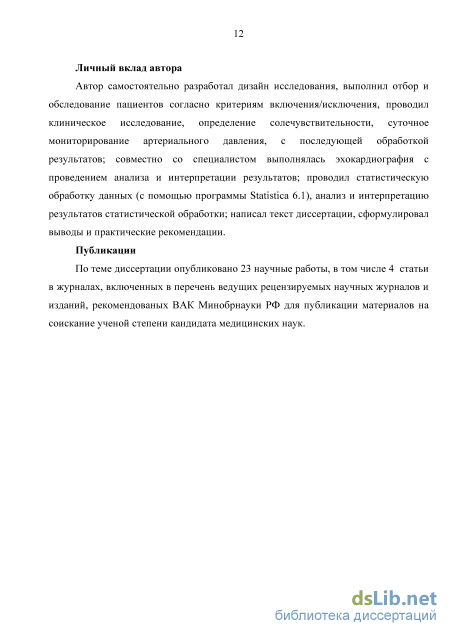 12

Личный вклад автора

Автор самостоятельно разработал дизайн исследования, выполнил отбор и обследование пациентов согласно критериям включения/исключения, проводил клиническое исследование, определение солечувствительности, суточное мониторирование артериального давления, с последующей обработкой результатов; совместно со специалистом выполнялась эхокардиография с проведением анализа и интерпретации результатов; проводил статистическую обработку данных (с помощью программы Statistica 6.1), анализ и интерпретацию результатов статистической обработки; написал текст диссертации, сформулировал выводы и практические рекомендации.

Публикации

По теме диссертации опубликовано 23 научные работы, в том числе 4 статьи в журналах, включенных в перечень ведущих рецензируемых научных журналов и изданий, рекомендованых ВАК Минобрнауки РФ для публикации материалов на соискание ученой степени кандидата медицинских наук.

dsLib.net
библиотека диссертаций